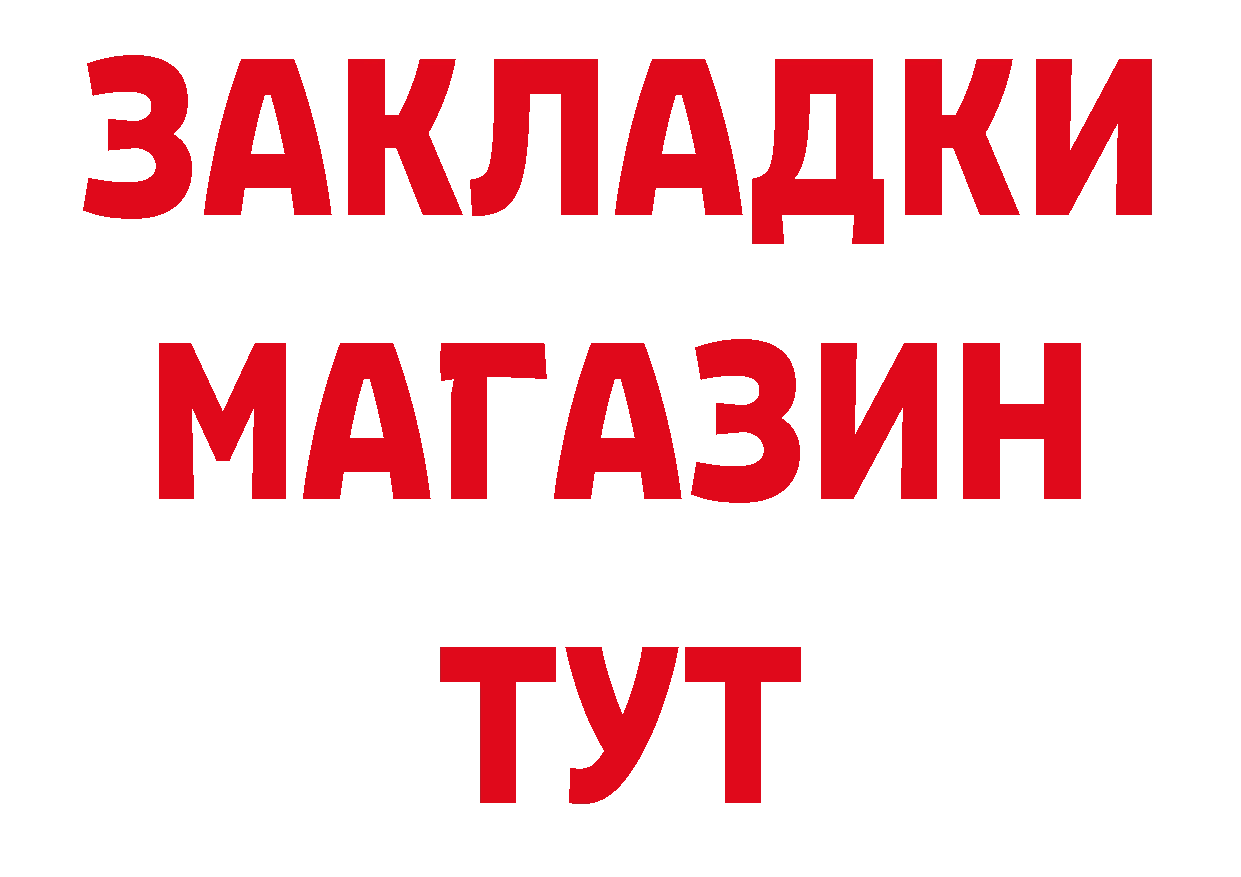 ЗАКЛАДКИ
МАГАЗИН
ТУТ